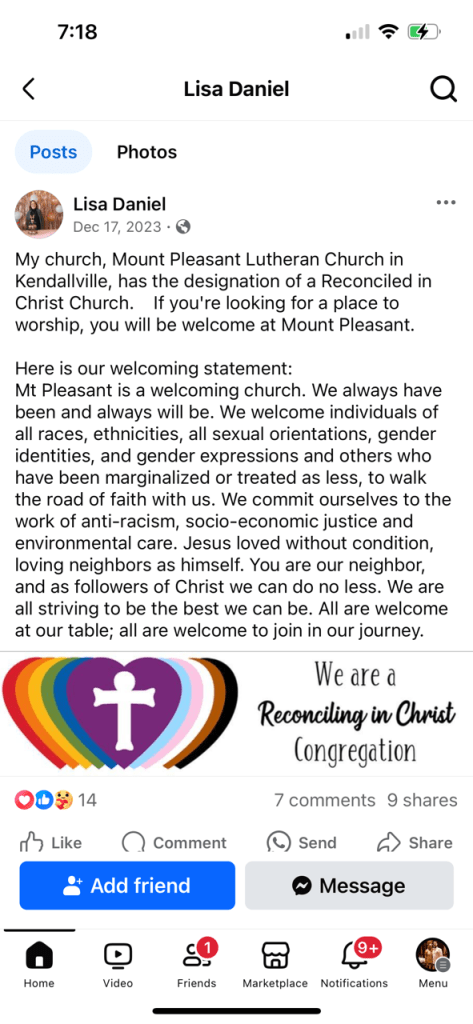 7:18

Lisa Daniel

Posts Photos

Lisa Daniel
Dec 17, 2023 ·

My church, Mount Pleasant Lutheran Church in Kendallville, has the designation of a Reconciled in Christ Church. If you're looking for a place to worship, you will be welcome at Mount Pleasant.

Here is our welcoming statement:
Mt Pleasant is a welcoming church. We always have been and always will be. We welcome individuals of all races, ethnicities, all sexual orientations, gender identities, and gender expressions and others who have been marginalized or treated as less, to walk the road of faith with us. We commit ourselves to the work of anti-racism, socio-economic justice and environmental care. Jesus loved without condition, loving neighbors as himself. You are our neighbor, and as followers of Christ we can do no less. We are all striving to be the best we can be. All are welcome at our table; all are welcome to join in our journey.

We are a Reconciling in Christ Congregation

14 7 comments 9 shares

Like Comment Send Share

Add friend Message

Home Video 1 Friends Marketplace 9+ Notifications Menu